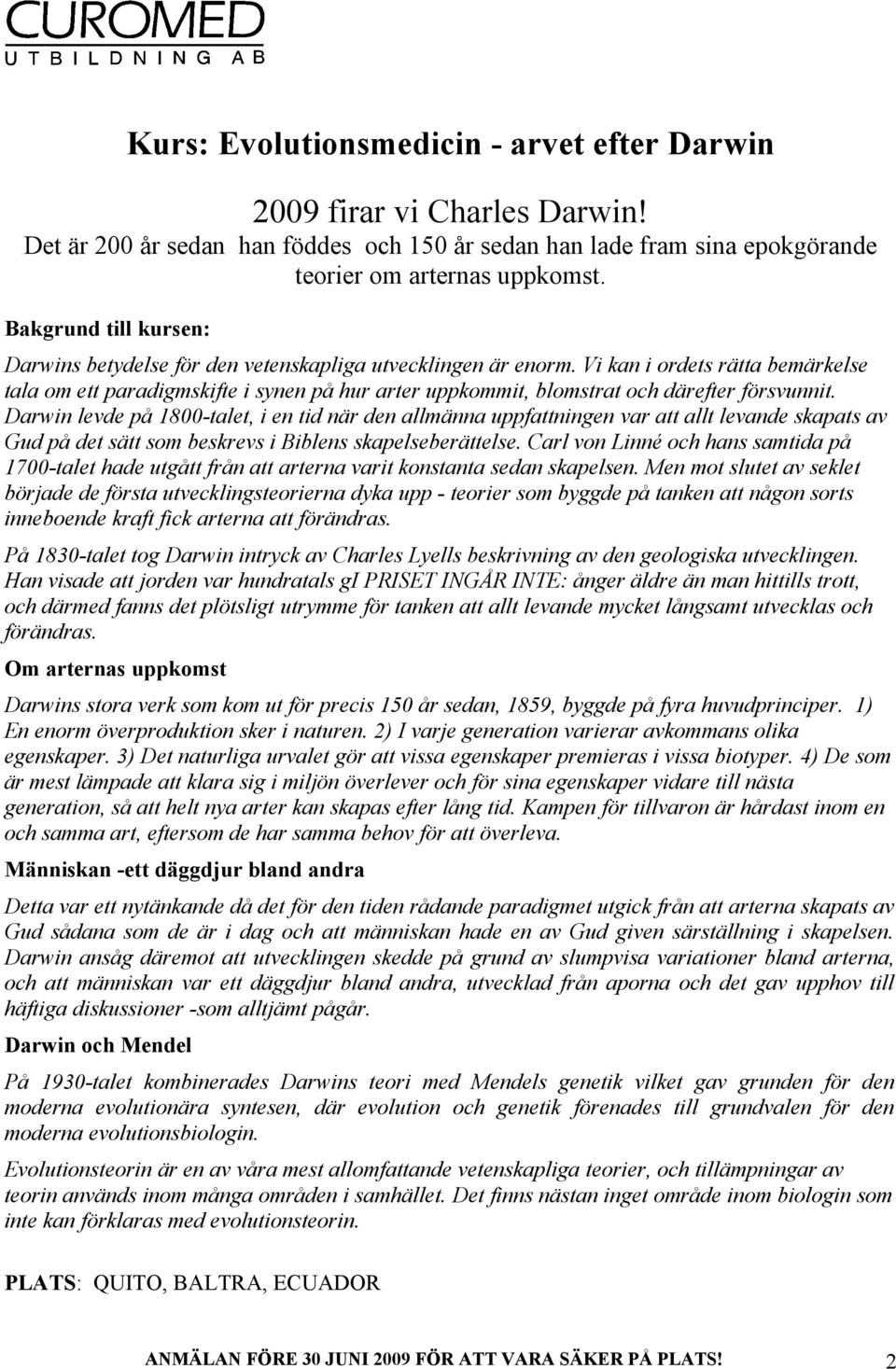 CUROMED
UTBILDNING AB

Kurs: Evolutionsmedicin - arvet efter Darwin

2009 firar vi Charles Darwin!
Det är 200 år sedan han föddes och 150 år sedan han lade fram sina epokgörande teorier om arternas uppkomst.

Bakgrund till kursen:

Darwins betydelse för den vetenskapliga utvecklingen är enorm. Vi kan i ordets rätta bemärkelse tala om ett paradigmskifte i synen på hur arter uppkommit, blomstrat och därefter försvunnit. Darwin levde på 1800-talet, i en tid när den allmänna uppfattningen var att allt levande skapats av Gud på det sätt som beskrevs i Biblens skapelseberättelse. Carl von Linné och hans samtida på 1700-talet hade utgått från att arterna varit konstanta sedan skapelsen. Men mot slutet av seklet började de första utvecklingsteorierna dyka upp - teorier som byggde på tanken att någon sorts inneboende kraft fick arterna att förändras.

På 1830-talet tog Darwin intryck av Charles Lyells beskrivning av den geologiska utvecklingen. Han visade att jorden var hundratals gI PRISET INGÅR INTE: ånger äldre än man hittills trott, och därmed fanns det plötsligt utrymme för tanken att allt levande mycket långsamt utvecklas och förändras.

Om arternas uppkomst

Darwins stora verk som kom ut för precis 150 år sedan, 1859, byggde på fyra huvudprinciper. 1) En enorm överproduktion sker i naturen. 2) I varje generation varierar avkommans olika egenskaper. 3) Det naturliga urvalet gör att vissa egenskaper premieras i vissa biotyper. 4) De som är mest lämpade att klara sig i miljön överlever och för sina egenskaper vidare till nästa generation, så att helt nya arter kan skapas efter lång tid. Kampen för tillvaron är hårdast inom en och samma art, eftersom de har samma behov för att överleva.

Människan -ett däggdjur bland andra

Detta var ett nytänkande då det för den tiden rådande paradigmet utgick från att arterna skapats av Gud sådana som de är i dag och att människan hade en av Gud given särställning i skapelsen. Darwin ansåg däremot att utvecklingen skedde på grund av slumpvisa variationer bland arterna, och att människan var ett däggdjur bland andra, utvecklad från aporna och det gav upphov till häftiga diskussioner -som alltjämt pågår.

Darwin och Mendel

På 1930-talet kombinerades Darwins teori med Mendels genetik vilket gav grunden för den moderna evolutionära syntesen, där evolution och genetik förenades till grundvalen för den moderna evolutionsbiologin.

Evolutionsteorin är en av våra mest allomfattande vetenskapliga teorier, och tillämpningar av teorin används inom många områden i samhället. Det finns nästan inget område inom biologin som inte kan förklaras med evolutionsteorin.

PLATS: QUITO, BALTRA, ECUADOR

ANMÄLAN FÖRE 30 JUNI 2009 FÖR ATT VARA SÄKER PÅ PLATS! 2